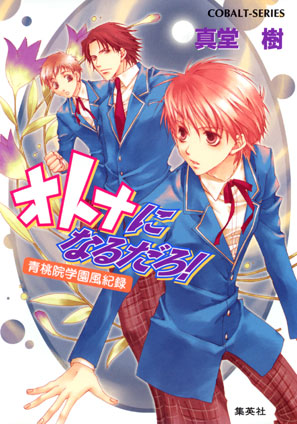 COBALT-SERIES
真堂 樹

オトナになるだろ!

青桃院学園風紀録

集英社